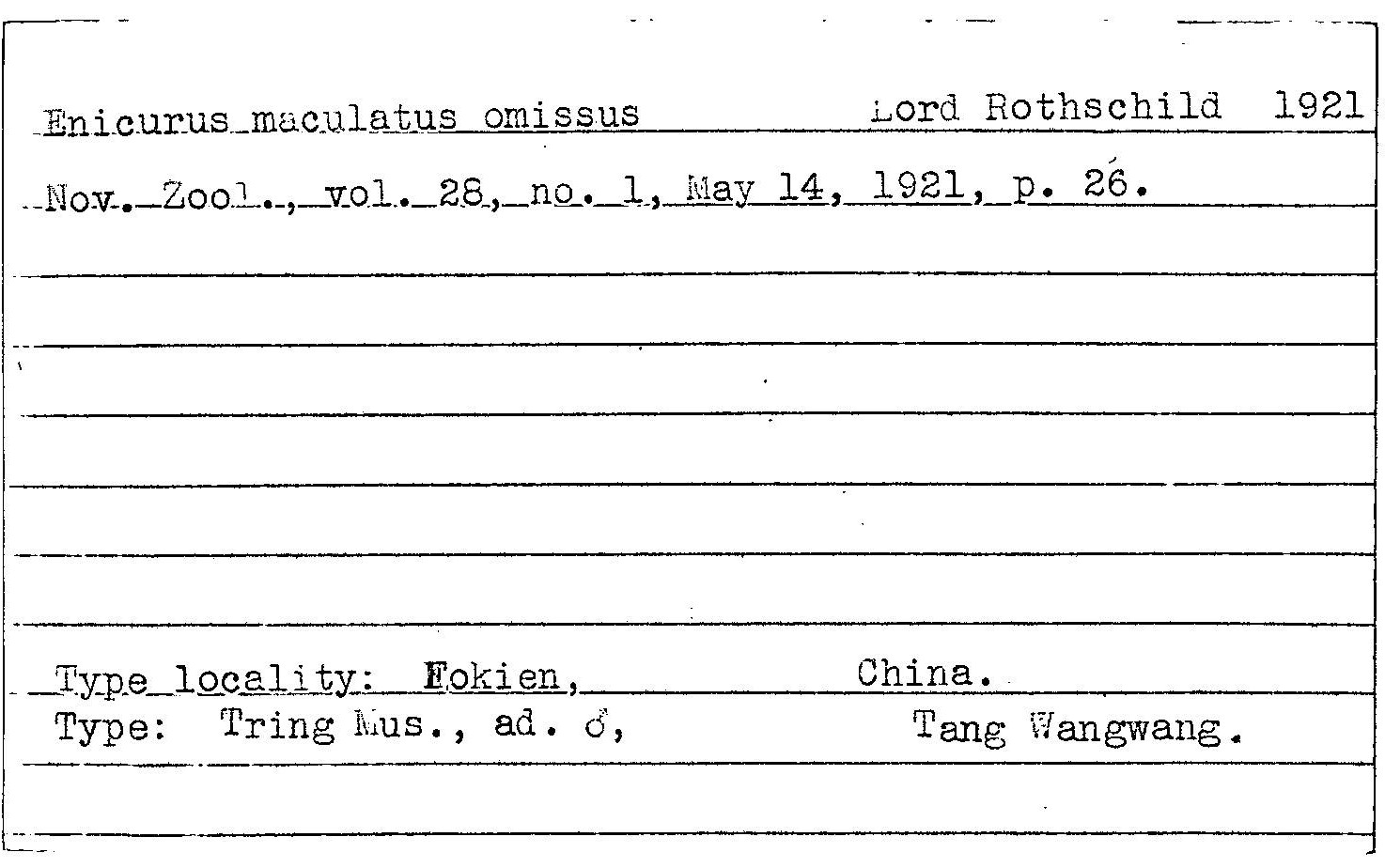 Enicurus maculatus omissus Lord Rothschild 1921

Nov. Zool., vol. 28, no. 1, May 14, 1921, p. 26.

Type locality: Fokien, China.
Type: Tring Mus., ad. ♂, Tang Wangwang.